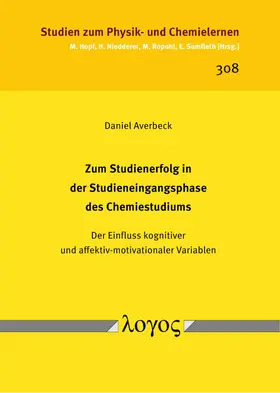 Studien zum Physik- und Chemielernen
M. Hopf, H. Niedderer, M. Ropohl, E. Sumfleth [Hrsg.]

308

Daniel Averbeck

Zum Studienerfolg in der Studieneingangsphase des Chemiestudiums

Der Einfluss kognitiver und affektiv-motivationaler Variablen

λογος